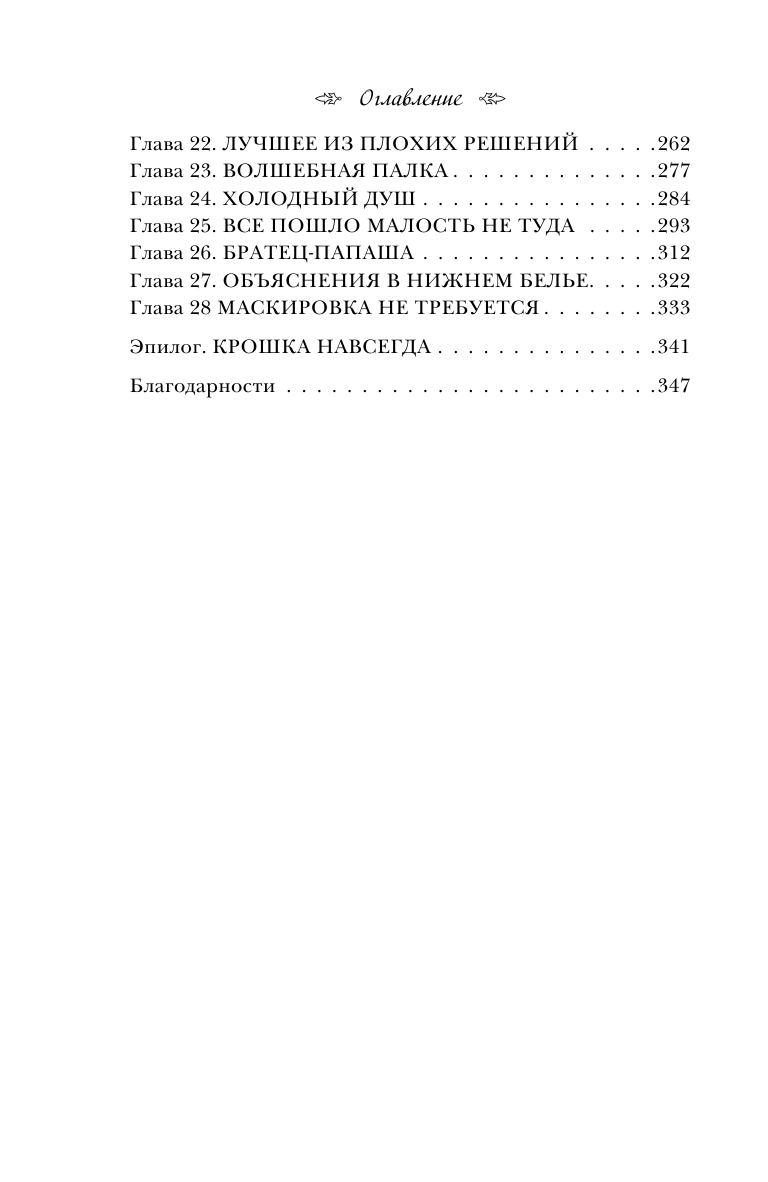 Оглавление

Глава 22. ЛУЧШЕЕ ИЗ ПЛОХИХ РЕШЕНИЙ . . . . .262
Глава 23. ВОЛШЕБНАЯ ПАЛКА . . . . . . . . . . . . . .277
Глава 24. ХОЛОДНЫЙ ДУШ . . . . . . . . . . . . . . . .284
Глава 25. ВСЕ ПОШЛО МАЛОСТЬ НЕ ТУДА . . . . .293
Глава 26. БРАТЕЦ-ПАПАША . . . . . . . . . . . . . . . .312
Глава 27. ОБЪЯСНЕНИЯ В НИЖНЕМ БЕЛЬЕ. . . . .322
Глава 28 МАСКИРОВКА НЕ ТРЕБУЕТСЯ . . . . . . . .333

Эпилог. КРОШКА НАВСЕГДА . . . . . . . . . . . . . . .341

Благодарности . . . . . . . . . . . . . . . . . . . . . . . . .347